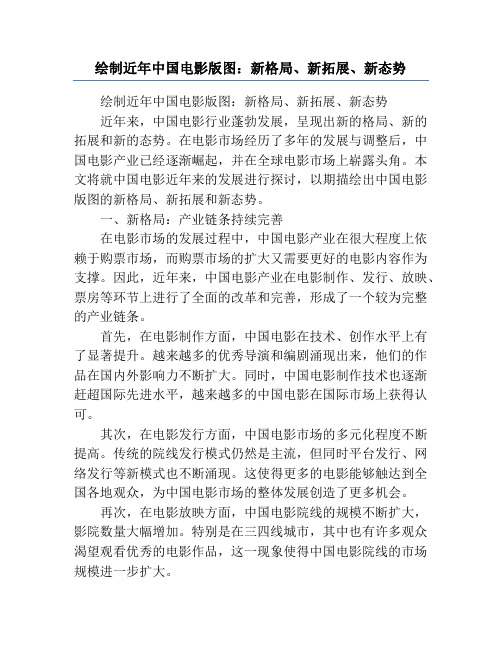 绘制近年中国电影版图：新格局、新拓展、新态势

绘制近年中国电影版图：新格局、新拓展、新态势

近年来，中国电影行业蓬勃发展，呈现出新的格局、新的拓展和新的态势。在电影市场经历了多年的发展与调整后，中国电影产业已经逐渐崛起，并在全球电影市场上崭露头角。本文将就中国电影近年来的发展进行探讨，以期描绘出中国电影版图的新格局、新拓展和新态势。

一、新格局：产业链条持续完善

在电影市场的发展过程中，中国电影产业在很大程度上依赖于购票市场，而购票市场的扩大又需要更好的电影内容作为支撑。因此，近年来，中国电影产业在电影制作、发行、放映、票房等环节上进行了全面的改革和完善，形成了一个较为完整的产业链条。

首先，在电影制作方面，中国电影在技术、创作水平上有了显著提升。越来越多的优秀导演和编剧涌现出来，他们的作品在国内外影响力不断扩大。同时，中国电影制作技术也逐渐赶超国际先进水平，越来越多的中国电影在国际市场上获得认可。

其次，在电影发行方面，中国电影市场的多元化程度不断提高。传统的院线发行模式仍然是主流，但同时平台发行、网络发行等新模式也不断涌现。这使得更多的电影能够触达到全国各地观众，为中国电影市场的整体发展创造了更多机会。

再次，在电影放映方面，中国电影院线的规模不断扩大，影院数量大幅增加。特别是在三四线城市，其中也有许多观众渴望观看优秀的电影作品，这一现象使得中国电影院线的市场规模进一步扩大。